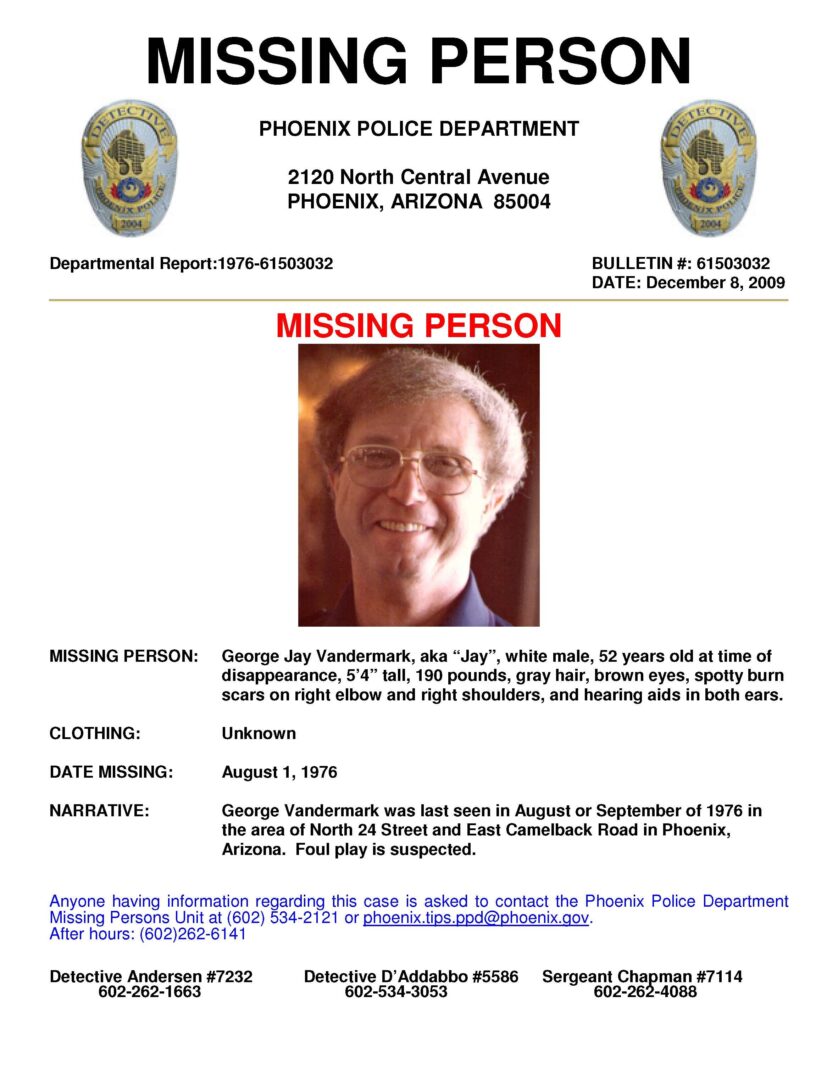 MISSING PERSON

DETECTIVE
PHOENIX POLICE
2004

PHOENIX POLICE DEPARTMENT

2120 North Central Avenue
PHOENIX, ARIZONA 85004

DETECTIVE
PHOENIX POLICE
2004

Departmental Report:1976-61503032

BULLETIN #: 61503032
DATE: December 8, 2009

MISSING PERSON

MISSING PERSON: George Jay Vandermark, aka “Jay”, white male, 52 years old at time of disappearance, 5’4” tall, 190 pounds, gray hair, brown eyes, spotty burn scars on right elbow and right shoulders, and hearing aids in both ears.

CLOTHING: Unknown

DATE MISSING: August 1, 1976

NARRATIVE: George Vandermark was last seen in August or September of 1976 in the area of North 24 Street and East Camelback Road in Phoenix, Arizona. Foul play is suspected.

Anyone having information regarding this case is asked to contact the Phoenix Police Department Missing Persons Unit at (602) 534-2121 or phoenix.tips.ppd@phoenix.gov.
After hours: (602)262-6141

Detective Andersen #7232
602-262-1663

Detective D’Addabbo #5586
602-534-3053

Sergeant Chapman #7114
602-262-4088